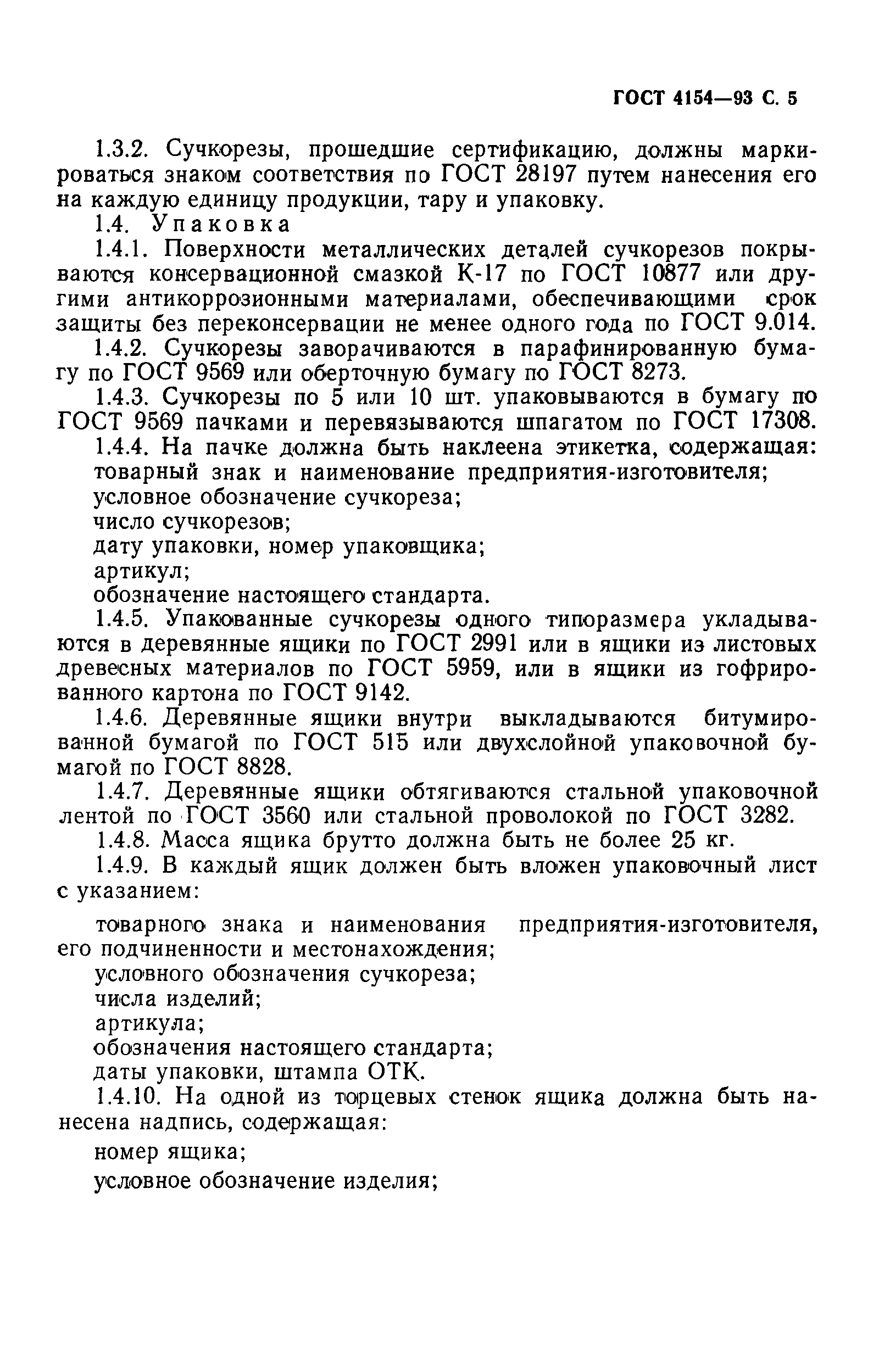 ГОСТ 4154—93 С. 5

1.3.2. Сучкорезы, прошедшие сертификацию, должны маркироваться знаком соответствия по ГОСТ 28197 путем нанесения его на каждую единицу продукции, тару и упаковку.

1.4. Упаковка

1.4.1. Поверхности металлических деталей сучкорезов покрываются консервационной смазкой К-17 по ГОСТ 10877 или другими антикоррозионными материалами, обеспечивающими срок защиты без переконсервации не менее одного года по ГОСТ 9.014.

1.4.2. Сучкорезы заворачиваются в парафинированную бумагу по ГОСТ 9569 или оберточную бумагу по ГОСТ 8273.

1.4.3. Сучкорезы по 5 или 10 шт. упаковываются в бумагу по ГОСТ 9569 пачками и перевязываются шпагатом по ГОСТ 17308.

1.4.4. На пачке должна быть наклеена этикетка, содержащая:

товарный знак и наименование предприятия-изготовителя;

условное обозначение сучкореза;

число сучкорезов;

дату упаковки, номер упаковщика;

артикул;

обозначение настоящего стандарта.

1.4.5. Упакованные сучкорезы одного типоразмера укладываются в деревянные ящики по ГОСТ 2991 или в ящики из листовых древесных материалов по ГОСТ 5959, или в ящики из гофрированного картона по ГОСТ 9142.

1.4.6. Деревянные ящики внутри выкладываются битумированной бумагой по ГОСТ 515 или двухслойной упаковочной бумагой по ГОСТ 8828.

1.4.7. Деревянные ящики обтягиваются стальной упаковочной лентой по ГОСТ 3560 или стальной проволокой по ГОСТ 3282.

1.4.8. Масса ящика брутто должна быть не более 25 кг.

1.4.9. В каждый ящик должен быть вложен упаковочный лист с указанием:

товарного знака и наименования предприятия-изготовителя, его подчиненности и местонахождения;

условного обозначения сучкореза;

числа изделий;

артикула;

обозначения настоящего стандарта;

даты упаковки, штампа ОТК.

1.4.10. На одной из торцевых стенок ящика должна быть нанесена надпись, содержащая:

номер ящика;

условное обозначение изделия;